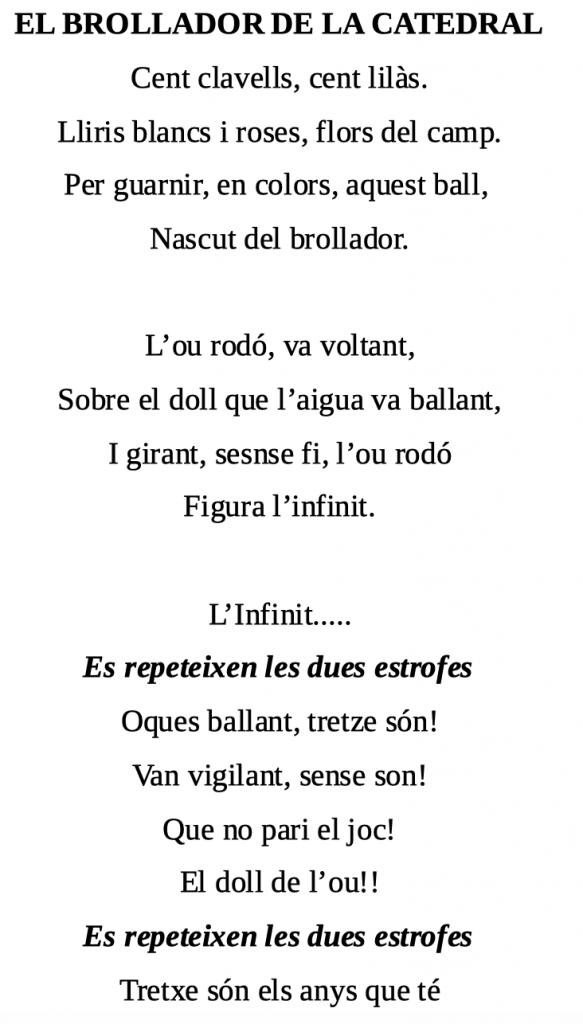 EL BROLLADOR DE LA CATEDRAL
Cent clavells, cent lilàs.
Lliris blancs i roses, flors del camp.
Per guarnir, en colors, aquest ball,
Nascut del brollador.

L'ou rodó, va voltant,
Sobre el doll que l'aigua va ballant,
I girant, sesnse fi, l'ou rodó
Figura l'infinit.

L'Infinit.....
Es repeteixen les dues estrofes
Oques ballant, tretze són!
Van vigilant, sense son!
Que no pari el joc!
El doll de l'ou!!
Es repeteixen les dues estrofes
Tretxe són els anys que té